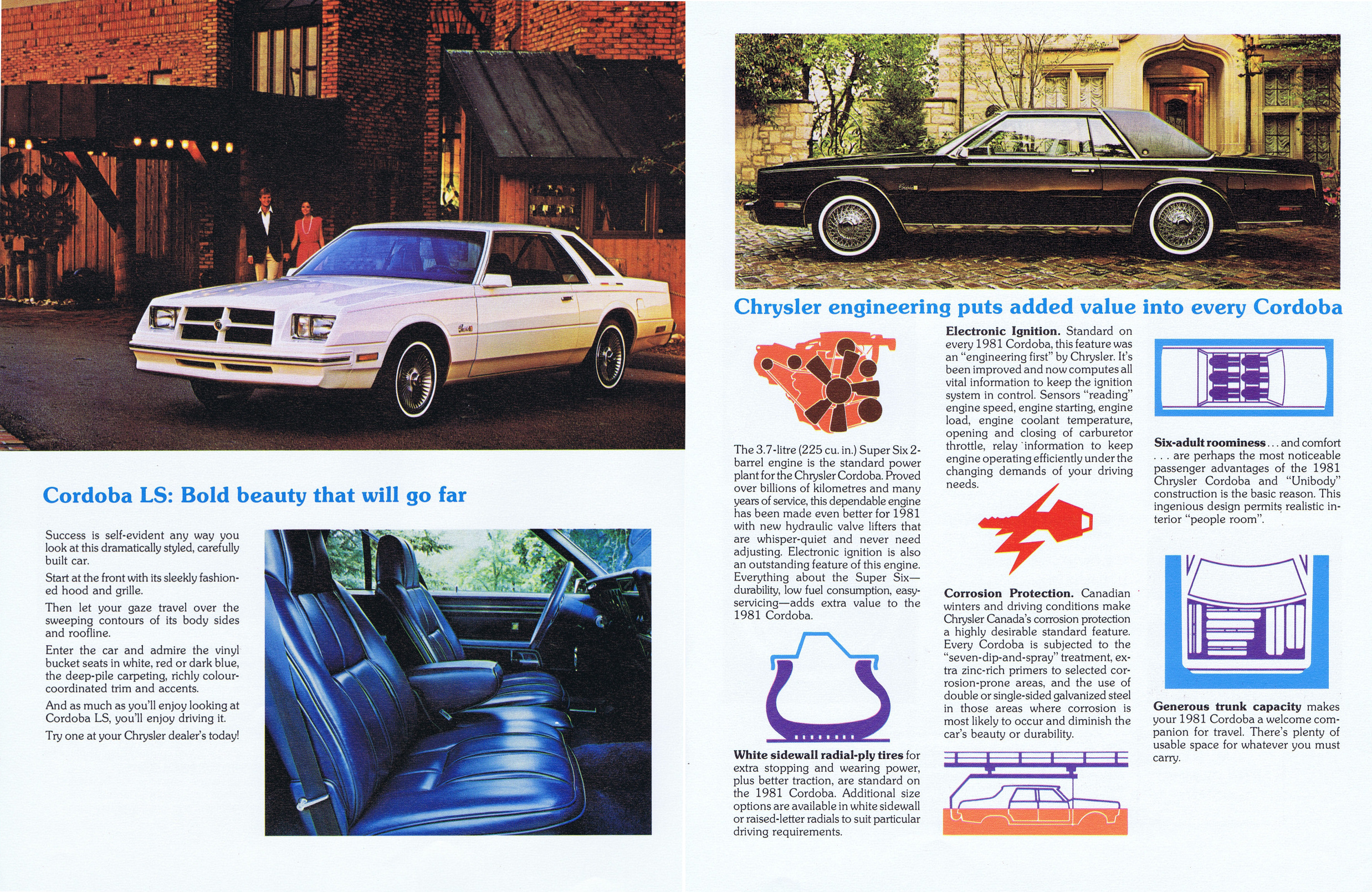 Cordoba LS: Bold beauty that will go far

Success is self-evident any way you look at this dramatically styled, carefully built car.

Start at the front with its sleekly fashioned hood and grille.

Then let your gaze travel over the sweeping contours of its body sides and roofline.

Enter the car and admire the vinyl bucket seats in white, red or dark blue, the deep-pile carpeting, richly colour-coordinated trim and accents.

And as much as you'll enjoy looking at Cordoba LS, you'll enjoy driving it.

Try one at your Chrysler dealer's today!

Chrysler engineering puts added value into every Cordoba

The 3.7-litre (225 cu. in.) Super Six 2-barrel engine is the standard power plant for the Chrysler Cordoba. Proved over billions of kilometres and many years of service, this dependable engine has been made even better for 1981 with new hydraulic valve lifters that are whisper-quiet and never need adjusting. Electronic ignition is also an outstanding feature of this engine. Everything about the Super Six—durability, low fuel consumption, easy-servicing—adds extra value to the 1981 Cordoba.

White sidewall radial-ply tires for extra stopping and wearing power, plus better traction, are standard on the 1981 Cordoba. Additional size options are available in white sidewall or raised-letter radials to suit particular driving requirements.

Electronic Ignition. Standard on every 1981 Cordoba, this feature was an "engineering first" by Chrysler. It's been improved and now computes all vital information to keep the ignition system in control. Sensors "reading" engine speed, engine starting, engine load, engine coolant temperature, opening and closing of carburetor throttle, relay information to keep engine operating efficiently under the changing demands of your driving needs.

Corrosion Protection. Canadian winters and driving conditions make Chrysler Canada's corrosion protection a highly desirable standard feature. Every Cordoba is subjected to the "seven-dip-and-spray" treatment, extra zinc-rich primers to selected corrosion-prone areas, and the use of double or single-sided galvanized steel in those areas where corrosion is most likely to occur and diminish the car's beauty or durability.

Six-adult roominess . . . and comfort . . . are perhaps the most noticeable passenger advantages of the 1981 Chrysler Cordoba and "Unibody" construction is the basic reason. This ingenious design permits realistic interior "people room".

Generous trunk capacity makes your 1981 Cordoba a welcome companion for travel. There's plenty of usable space for whatever you must carry.